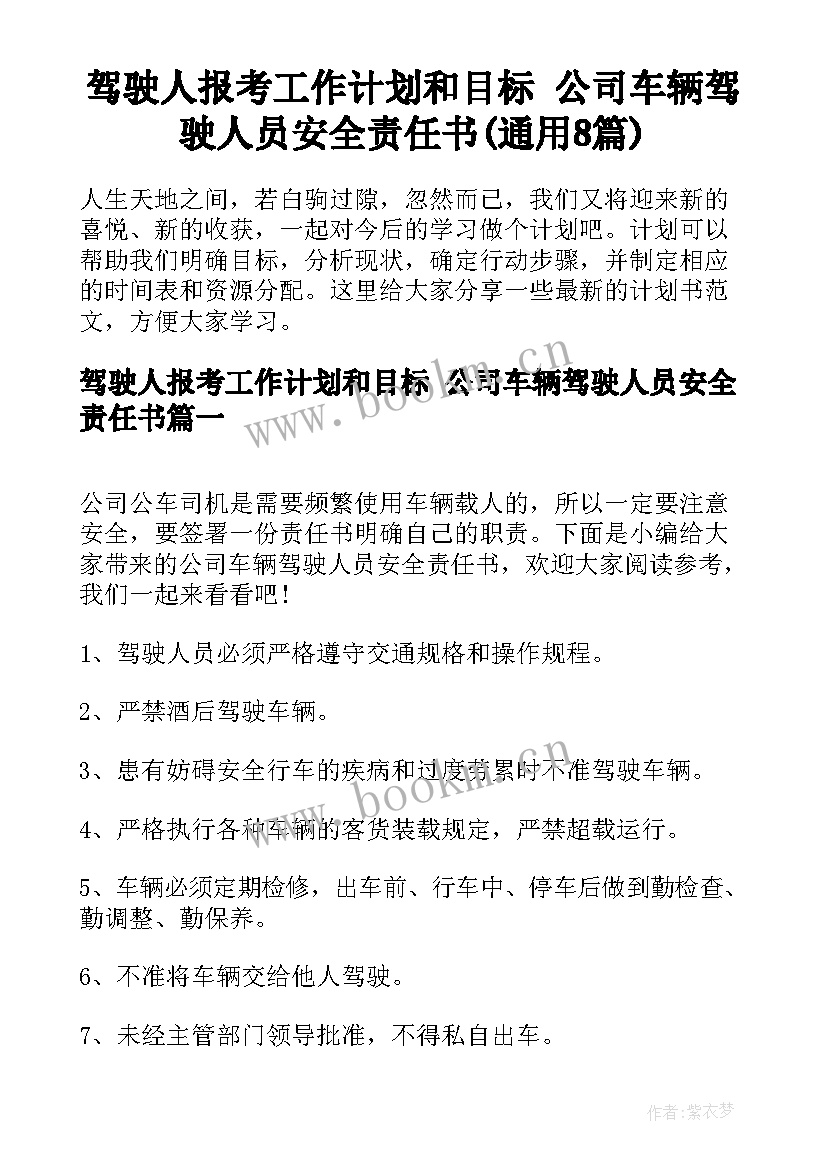 驾驶人报考工作计划和目标 公司车辆驾驶人员安全责任书(通用8篇)

人生天地之间，若白驹过隙，忽然而已，我们又将迎来新的喜悦、新的收获，一起对今后的学习做个计划吧。计划可以帮助我们明确目标，分析现状，确定行动步骤，并制定相应的时间表和资源分配。这里给大家分享一些最新的计划书范文，方便大家学习。

驾驶人报考工作计划和目标 公司车辆驾驶人员安全责任书篇一

www.bookm.cn

公司公车司机是需要频繁使用车辆载人的，所以一定要注意安全，要签署一份责任书明确自己的职责。下面是小编给大家带来的公司车辆驾驶人员安全责任书，欢迎大家阅读参考，我们一起来看看吧！

1、驾驶人员必须严格遵守交通规格和操作规程。

2、严禁酒后驾驶车辆。

3、患有妨碍安全行车的疾病和过度劳累时不准驾驶车辆。

www.bookm.cn

4、严格执行各种车辆的客货装载规定，严禁超载运行。

5、车辆必须定期检修，出车前、行车中、停车后做到勤检查、勤调整、勤保养。

6、不准将车辆交给他人驾驶。

7、未经主管部门领导批准，不得私自出车。

作者：紫衣梦